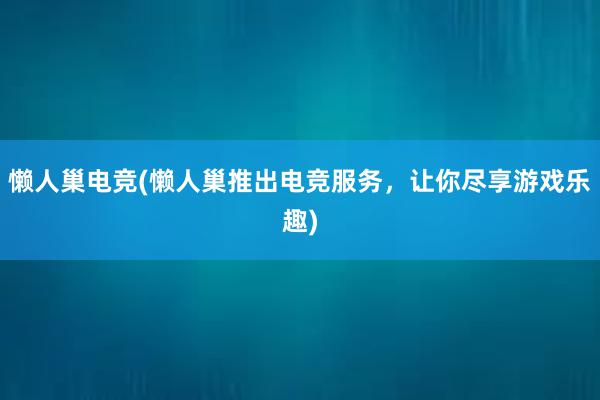 懒人巢电竞(懒人巢推出电竞服务，让你尽享游戏乐趣)